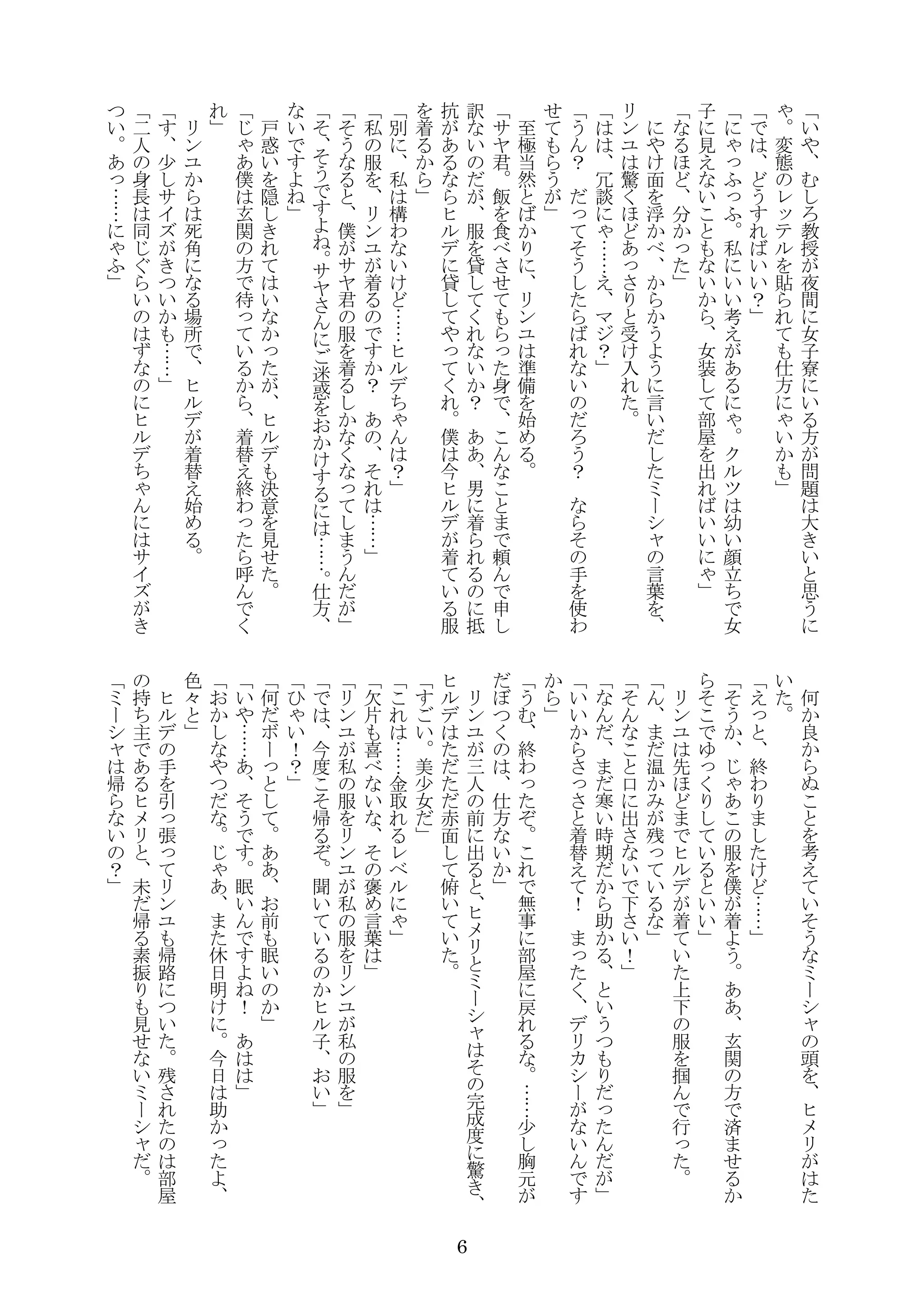 「いや、むしろ教授が夜間に女子寮にいる方が問題は大きいと思うにゃ。変態のレッテルを貼られても仕方にゃいかも」
「では、どうすればいい？」
「にゃっふっふ。私にいい考えがあるにゃ。クルツは幼い顔立ちで女子に見えないこともないから、女装して部屋を出ればいいにゃ」
「なるほど、分かった」
にやけ面を浮かべ、からかうように言いだしたミーシャの言葉を、リンユは驚くほどあっさりと受け入れた。
「はは、冗談にゃ……え、マジ？」
「うん？　だってそうしたらばれないのだろう？　ならその手を使わせてもらうが」
至極当然とばかりに、リンユは準備を始める。
「サヤ君。飯を食べさせてもらった身で、こんなことまで頼んで申し訳ないのだが、服を貸してくれないか？　ああ、男に着られるのに抵抗があるならヒルデに貸してやってくれ。僕は今ヒルデが着ている服を着るから」
「別に、私は構わないけど……ヒルデちゃんは？」
「私の服を、リンユが着るのですか？　あの、それは……」
「そうなると、僕がサヤ君の服を着るしかなくなってしまうんだが」
「そ、そうですよね。サヤさんにご迷惑をおかけするには……。仕方、ないですよね」
戸惑いを隠しきれてはいなかったが、ヒルデも決意を見せた。
「じゃあ僕は玄関の方で待っているから、着替え終わったら呼んでくれ」
リンユからは死角になる場所で、ヒルデが着替え始める。
「す、少しサイズがきついかも……」
「二人の身長は同じぐらいのはずなのにヒルデちゃんにはサイズがきつい。あっ……にゃふ」

何か良からぬことを考えていそうなミーシャの頭を、ヒメリがはたいた。
「えっと、終わりましたけど……」
「そうか、じゃあこの服を僕が着よう。ああ、玄関の方で済ませるからそこでゆっくりしているといい」
リンユは先ほどまでヒルデが着ていた上下の服を掴んで行った。
「ん、まだ温かみが残っているな」
「そんなこと口に出さないで下さい！」
「なんだ、まだ寒い時期だから助かる、というつもりだったんだが」
「いいからさっさと着替えて！　まったく、デリカシーがないんですから」
「うむ、終わったぞ。これで無事に部屋に戻れるな。……少し胸元がだぼつくのは、仕方ないか」
リンユが三人の前に出ると、ヒメリとミーシャはその完成度に驚き、ヒルデはただただ赤面して俯いていた。
「すごい。美少女だ」
「これは……金取れるレベルにゃ」
「欠片も喜べないな、その褒め言葉は」
「リンユが私の服をリンユが私の服をリンユが私の服を」
「では、今度こそ帰るぞ。聞いているのかヒル子、おい」
「ひゃい！？」
「何だボーっとして。ああ、お前も眠いのか」
「いや……あ、そうです。眠いんですよね！　あはは」
「おかしなやつだな。じゃあ、また休日明けに。今日は助かったよ、色々と」
ヒルデの手を引っ張ってリンユも帰路についた。残されたのは部屋の持ち主であるヒメリと、未だ帰る素振りも見せないミーシャだ。
「ミーシャは帰らないの？」

6